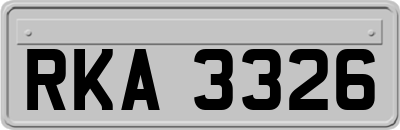 RKA 3326